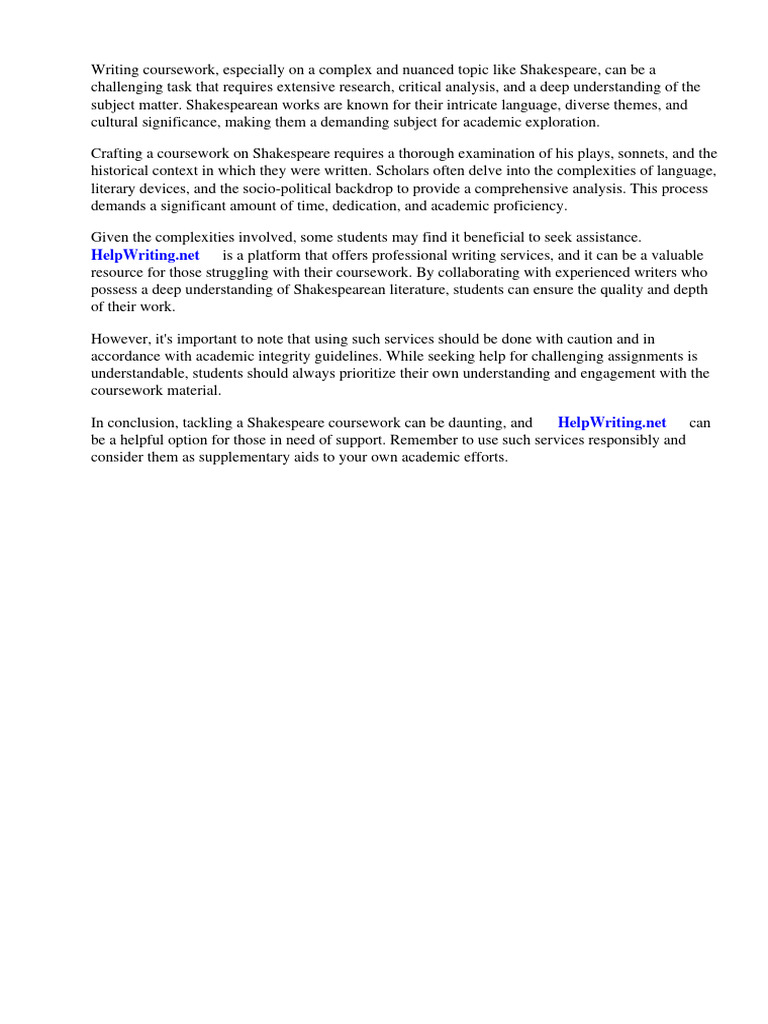 Writing coursework, especially on a complex and nuanced topic like Shakespeare, can be a challenging task that requires extensive research, critical analysis, and a deep understanding of the subject matter. Shakespearean works are known for their intricate language, diverse themes, and cultural significance, making them a demanding subject for academic exploration.

Crafting a coursework on Shakespeare requires a thorough examination of his plays, sonnets, and the historical context in which they were written. Scholars often delve into the complexities of language, literary devices, and the socio-political backdrop to provide a comprehensive analysis. This process demands a significant amount of time, dedication, and academic proficiency.

Given the complexities involved, some students may find it beneficial to seek assistance. HelpWriting.net is a platform that offers professional writing services, and it can be a valuable resource for those struggling with their coursework. By collaborating with experienced writers who possess a deep understanding of Shakespearean literature, students can ensure the quality and depth of their work.

However, it's important to note that using such services should be done with caution and in accordance with academic integrity guidelines. While seeking help for challenging assignments is understandable, students should always prioritize their own understanding and engagement with the coursework material.

In conclusion, tackling a Shakespeare coursework can be daunting, and HelpWriting.net can be a helpful option for those in need of support. Remember to use such services responsibly and consider them as supplementary aids to your own academic efforts.